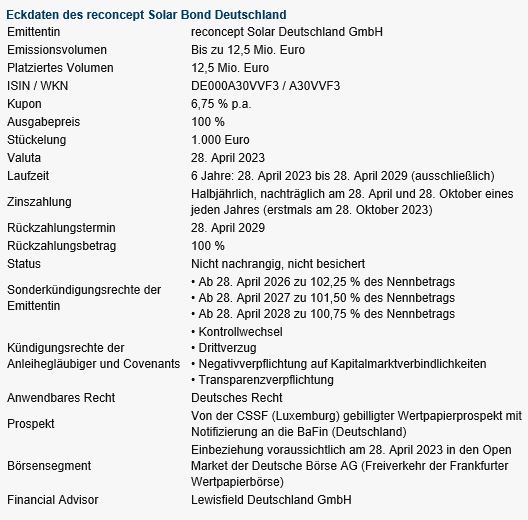 Eckdaten des reconcept Solar Bond Deutschland

| | |
|---|---|
| Emittentin | reconcept Solar Deutschland GmbH |
| Emissionsvolumen | Bis zu 12,5 Mio. Euro |
| Platziertes Volumen | 12,5 Mio. Euro |
| ISIN / WKN | DE000A30VVF3 / A30VVF3 |
| Kupon | 6,75 % p.a. |
| Ausgabepreis | 100 % |
| Stückelung | 1.000 Euro |
| Valuta | 28. April 2023 |
| Laufzeit | 6 Jahre: 28. April 2023 bis 28. April 2029 (ausschließlich) |
| Zinszahlung | Halbjährlich, nachträglich am 28. April und 28. Oktober eines jeden Jahres (erstmals am 28. Oktober 2023) |
| Rückzahlungstermin | 28. April 2029 |
| Rückzahlungsbetrag | 100 % |
| Status | Nicht nachrangig, nicht besichert |
| Sonderkündigungsrechte der Emittentin | • Ab 28. April 2026 zu 102,25 % des Nennbetrags • Ab 28. April 2027 zu 101,50 % des Nennbetrags • Ab 28. April 2028 zu 100,75 % des Nennbetrags |
| Kündigungsrechte der Anleihegläubiger und Covenants | • Kontrollwechsel • Drittverzug • Negativverpflichtung auf Kapitalmarktverbindlichkeiten • Transparenzverpflichtung |
| Anwendbares Recht | Deutsches Recht |
| Prospekt | Von der CSSF (Luxemburg) gebilligter Wertpapierprospekt mit Notifizierung an die BaFin (Deutschland) |
| Börsensegment | Einbeziehung voraussichtlich am 28. April 2023 in den Open Market der Deutsche Börse AG (Freiverkehr der Frankfurter Wertpapierbörse) |
| Financial Advisor | Lewisfield Deutschland GmbH |